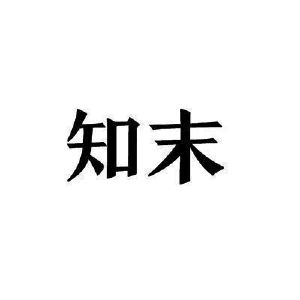 知末